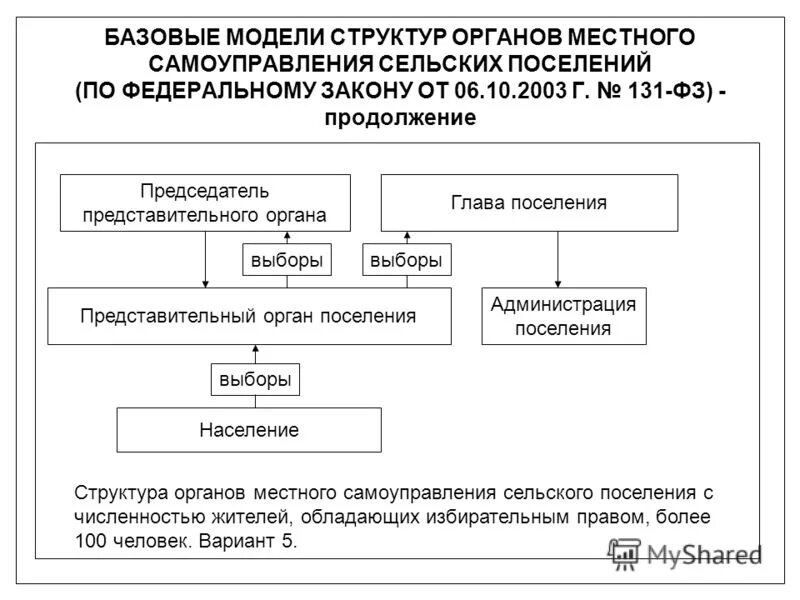 БАЗОВЫЕ МОДЕЛИ СТРУКТУР ОРГАНОВ МЕСТНОГО САМОУПРАВЛЕНИЯ СЕЛЬСКИХ ПОСЕЛЕНИЙ (ПО ФЕДЕРАЛЬНОМУ ЗАКОНУ ОТ 06.10.2003 Г. № 131-ФЗ) - продолжение

Председатель представительного органа

Глава поселения

выборы

выборы

Представительный орган поселения

Администрация поселения

выборы

Население

Структура органов местного самоуправления сельского поселения с численностью жителей, обладающих избирательным правом, более 100 человек. Вариант 5.

MyShared